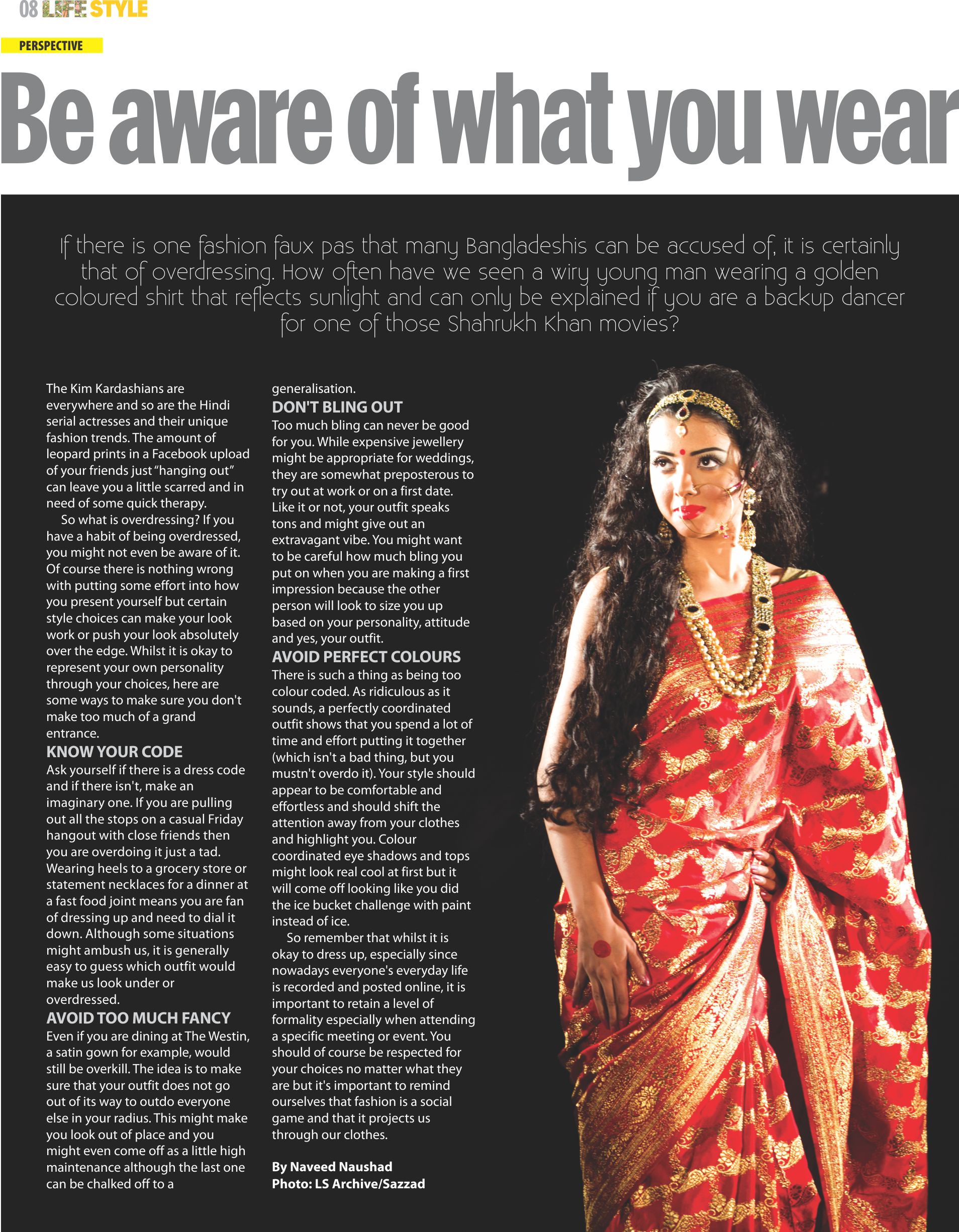 08 LIFE STYLE

PERSPECTIVE

Be aware of what you wear

If there is one fashion faux pas that many Bangladeshis can be accused of, it is certainly that of overdressing. How often have we seen a wiry young man wearing a golden coloured shirt that reflects sunlight and can only be explained if you are a backup dancer for one of those Shahrukh Khan movies?

The Kim Kardashians are everywhere and so are the Hindi serial actresses and their unique fashion trends. The amount of leopard prints in a Facebook upload of your friends just "hanging out" can leave you a little scarred and in need of some quick therapy.

So what is overdressing? If you have a habit of being overdressed, you might not even be aware of it. Of course there is nothing wrong with putting some effort into how you present yourself but certain style choices can make your look work or push your look absolutely over the edge. Whilst it is okay to represent your own personality through your choices, here are some ways to make sure you don't make too much of a grand entrance.

KNOW YOUR CODE
Ask yourself if there is a dress code and if there isn't, make an imaginary one. If you are pulling out all the stops on a casual Friday hangout with close friends then you are overdoing it just a tad. Wearing heels to a grocery store or statement necklaces for a dinner at a fast food joint means you are fan of dressing up and need to dial it down. Although some situations might ambush us, it is generally easy to guess which outfit would make us look under or overdressed.

AVOID TOO MUCH FANCY
Even if you are dining at The Westin, a satin gown for example, would still be overkill. The idea is to make sure that your outfit does not go out of its way to outdo everyone else in your radius. This might make you look out of place and you might even come off as a little high maintenance although the last one can be chalked off to a generalisation.

DON'T BLING OUT
Too much bling can never be good for you. While expensive jewellery might be appropriate for weddings, they are somewhat preposterous to try out at work or on a first date. Like it or not, your outfit speaks tons and might give out an extravagant vibe. You might want to be careful how much bling you put on when you are making a first impression because the other person will look to size you up based on your personality, attitude and yes, your outfit.

AVOID PERFECT COLOURS
There is such a thing as being too colour coded. As ridiculous as it sounds, a perfectly coordinated outfit shows that you spend a lot of time and effort putting it together (which isn't a bad thing, but you mustn't overdo it). Your style should appear to be comfortable and effortless and should shift the attention away from your clothes and highlight you. Colour coordinated eye shadows and tops might look real cool at first but it will come off looking like you did the ice bucket challenge with paint instead of ice.

So remember that whilst it is okay to dress up, especially since nowadays everyone's everyday life is recorded and posted online, it is important to retain a level of formality especially when attending a specific meeting or event. You should of course be respected for your choices no matter what they are but it's important to remind ourselves that fashion is a social game and that it projects us through our clothes.

By Naveed Naushad
Photo: LS Archive/Sazzad